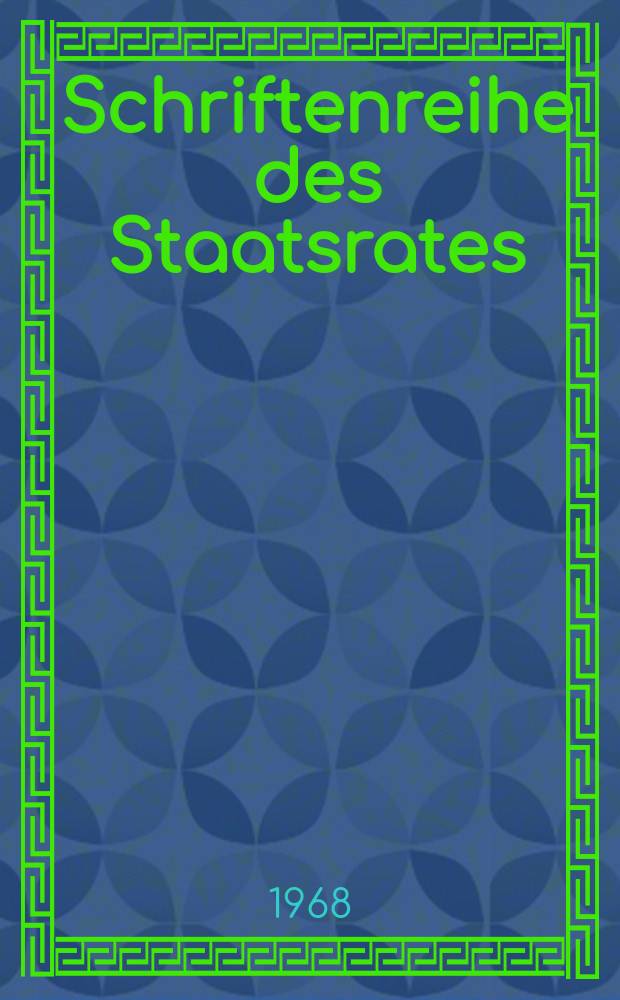 Schriftenreihe des Staatsrates

1968